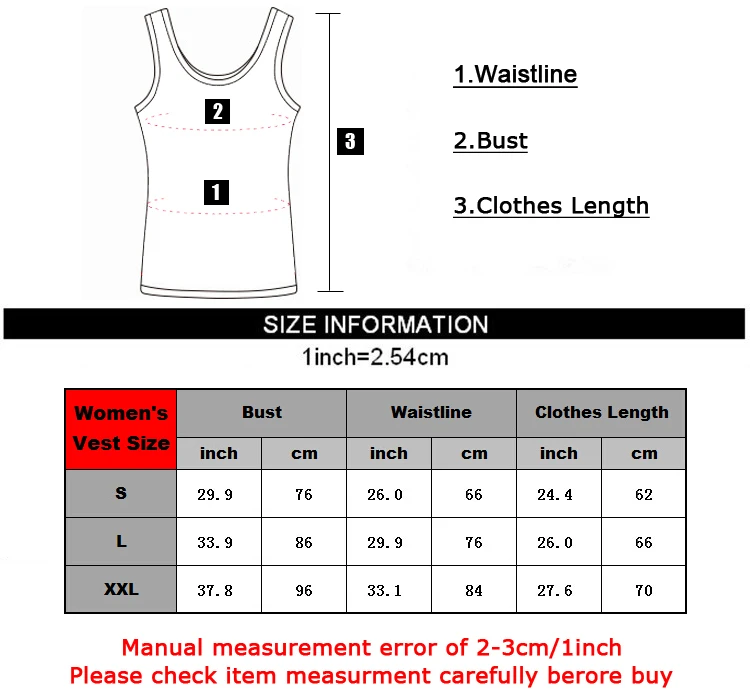 2

1

3

1.Waistline

2.Bust

3.Clothes Length

SIZE INFORMATION

1inch=2.54cm

| Women's Vest Size | Bust | | Waistline | | Clothes Length | |
|---|---|---|---|---|---|---|
| | inch | cm | inch | cm | inch | cm |
| S | 29.9 | 76 | 26.0 | 66 | 24.4 | 62 |
| L | 33.9 | 86 | 29.9 | 76 | 26.0 | 66 |
| XXL | 37.8 | 96 | 33.1 | 84 | 27.6 | 70 |

Manual measurement error of 2-3cm/1inch
Please check item measurment carefully berore buy